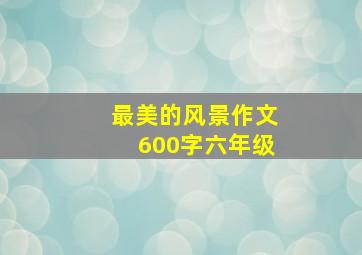 最美的风景作文
600字六年级